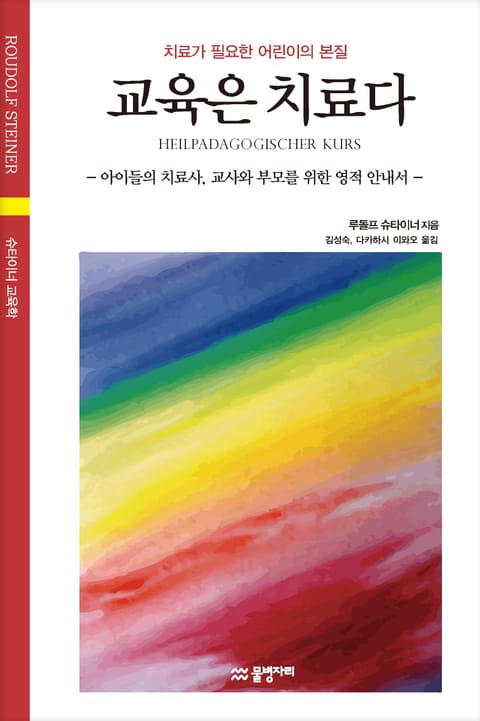 ROUDOLF STEINER

슈타이너 교육학

치료가 필요한 어린이의 본질

교육은 치료다

HEILPADAGOGISCHER KURS

– 아이들의 치료사, 교사와 부모를 위한 영적 안내서 –

루돌프 슈타이너 지음
김성숙, 다카하시 이와오 옮김

물병자리